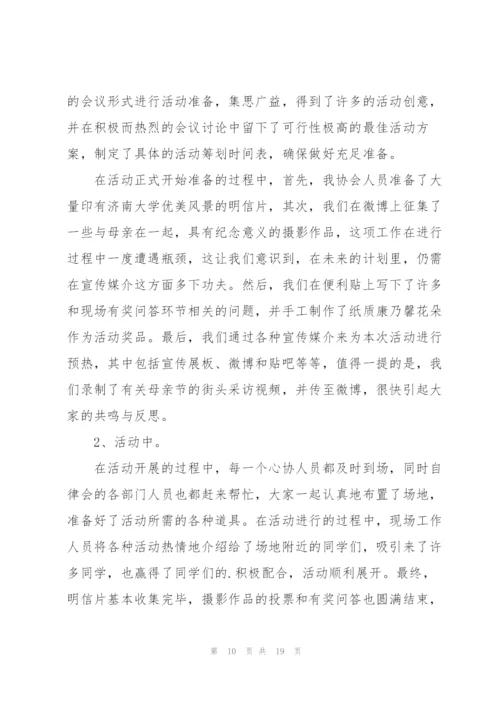 的会议形式进行活动准备，集思广益，得到了许多的活动创意，并在积极而热烈的会议讨论中留下了可行性极高的最佳活动方案，制定了具体的活动筹划时间表，确保做好充足准备。

在活动正式开始准备的过程中，首先，我协会人员准备了大量印有济南大学优美风景的明信片，其次，我们在微博上征集了一些与母亲在一起，具有纪念意义的摄影作品，这项工作在进行过程中一度遭遇瓶颈，这让我们意识到，在未来的计划里，仍需在宣传媒介这方面多下功夫。然后，我们在便利贴上写下了许多和现场有奖问答环节相关的问题，并手工制作了纸质康乃馨花朵作为活动奖品。最后，我们通过各种宣传媒介来为本次活动进行预热，其中包括宣传展板、微博和贴吧等等，值得一提的是，我们录制了有关母亲节的街头采访视频，并传至微博，很快引起大家的共鸣与反思。

2、活动中。

在活动开展的过程中，每一个心协人员都及时到场，同时自律会的各部门人员也都赶来帮忙，大家一起认真地布置了场地，准备好了活动所需的各种道具。在活动进行的过程中，现场工作人员将各种活动热情地介绍给了场地附近的同学们，吸引来了许多同学，也赢得了同学们的.积极配合，活动顺利展开。最终，明信片基本收集完毕，摄影作品的投票和有奖问答也圆满结束，

第 10 页 共 19 页